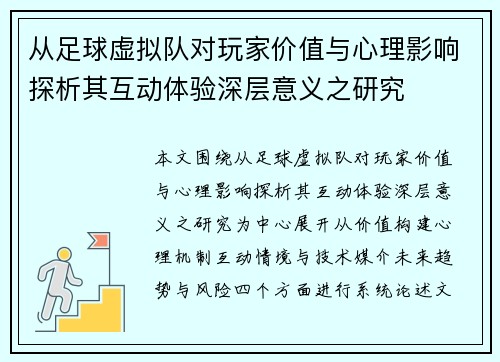 从足球虚拟队对玩家价值与心理影响探析其互动体验深层意义之研究

本文围绕从足球虚拟队对玩家价值与心理影响探析其互动体验深层意义之研究为中心展开从价值构建心理机制互动情境与技术媒介未来趋势与风险四个方面进行系统论述文